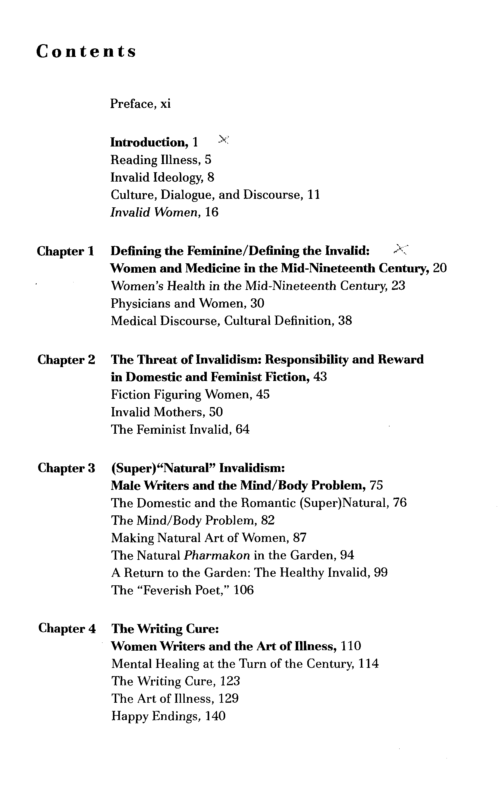 Contents

Preface, xi

Introduction, 1
Reading Illness, 5
Invalid Ideology, 8
Culture, Dialogue, and Discourse, 11
Invalid Women, 16

Chapter 1 Defining the Feminine/Defining the Invalid:
Women and Medicine in the Mid-Nineteenth Century, 20
Women's Health in the Mid-Nineteenth Century, 23
Physicians and Women, 30
Medical Discourse, Cultural Definition, 38

Chapter 2 The Threat of Invalidism: Responsibility and Reward
in Domestic and Feminist Fiction, 43
Fiction Figuring Women, 45
Invalid Mothers, 50
The Feminist Invalid, 64

Chapter 3 (Super)"Natural" Invalidism:
Male Writers and the Mind/Body Problem, 75
The Domestic and the Romantic (Super)Natural, 76
The Mind/Body Problem, 82
Making Natural Art of Women, 87
The Natural Pharmakon in the Garden, 94
A Return to the Garden: The Healthy Invalid, 99
The "Feverish Poet," 106

Chapter 4 The Writing Cure:
Women Writers and the Art of Illness, 110
Mental Healing at the Turn of the Century, 114
The Writing Cure, 123
The Art of Illness, 129
Happy Endings, 140